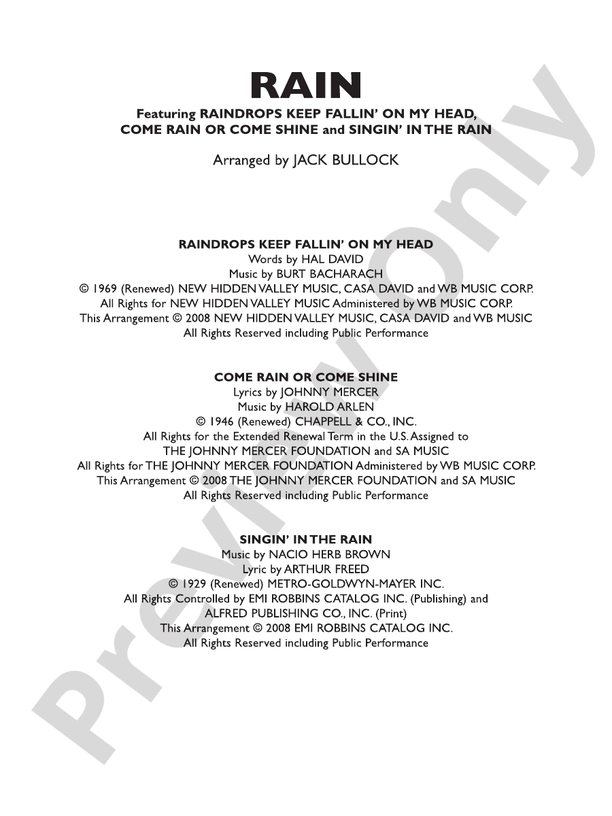 RAIN

Featuring RAINDROPS KEEP FALLIN' ON MY HEAD, COME RAIN OR COME SHINE and SINGIN' IN THE RAIN

Arranged by JACK BULLOCK

RAINDROPS KEEP FALLIN' ON MY HEAD
Words by HAL DAVID
Music by BURT BACHARACH
© 1969 (Renewed) NEW HIDDEN VALLEY MUSIC, CASA DAVID and WB MUSIC CORP.
All Rights for NEW HIDDEN VALLEY MUSIC Administered by WB MUSIC CORP.
This Arrangement © 2008 NEW HIDDEN VALLEY MUSIC, CASA DAVID and WB MUSIC
All Rights Reserved including Public Performance

COME RAIN OR COME SHINE
Lyrics by JOHNNY MERCER
Music by HAROLD ARLEN
© 1946 (Renewed) CHAPPELL & CO., INC.
All Rights for the Extended Renewal Term in the U.S. Assigned to THE JOHNNY MERCER FOUNDATION and SA MUSIC
All Rights for THE JOHNNY MERCER FOUNDATION Administered by WB MUSIC CORP.
This Arrangement © 2008 THE JOHNNY MERCER FOUNDATION and SA MUSIC
All Rights Reserved including Public Performance

SINGIN' IN THE RAIN
Music by NACIO HERB BROWN
Lyric by ARTHUR FREED
© 1929 (Renewed) METRO-GOLDWYN-MAYER INC.
All Rights Controlled by EMI ROBBINS CATALOG INC. (Publishing) and ALFRED PUBLISHING CO., INC. (Print)
This Arrangement © 2008 EMI ROBBINS CATALOG INC.
All Rights Reserved including Public Performance

Preview Only